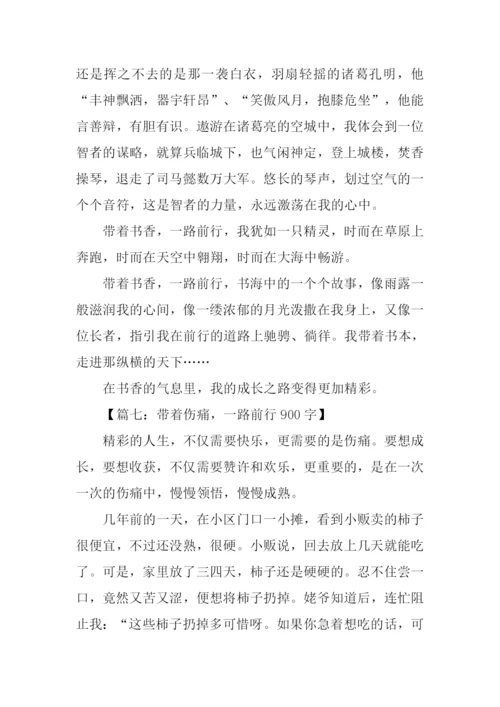 还是挥之不去的是那一袭白衣，羽扇轻摇的诸葛孔明，他“丰神飘洒，器宇轩昂”、“笑傲风月，抱膝危坐”，他能言善辩，有胆有识。遨游在诸葛亮的空城中，我体会到一位智者的谋略，就算兵临城下，也气闲神定，登上城楼，焚香操琴，退走了司马懿数万大军。悠长的琴声，划过空气的一个个音符，这是智者的力量，永远激荡在我的心中。

带着书香，一路前行，我犹如一只精灵，时而在草原上奔跑，时而在天空中翱翔，时而在大海中畅游。

带着书香，一路前行，书海中的一个个故事，像雨露一般滋润我的心间，像一缕浓郁的月光泼撒在我身上，又像一位长者，指引我在前行的道路上驰骋、徜徉。我带着书本，走进那纵横的天下……

在书香的气息里，我的成长之路变得更加精彩。

【篇七：带着伤痛，一路前行 900 字】

精彩的人生，不仅需要快乐，更需要的是伤痛。要想成长，要想收获，不仅需要赞许和欢乐，更重要的，是在一次一次的伤痛中，慢慢领悟，慢慢成熟。

几年前的一天，在小区门口一小摊，看到小贩卖的柿子很便宜，不过还没熟，很硬。小贩说，回去放上几天就能吃了。可是，家里放了三四天，柿子还是硬硬的。忍不住尝一口，竟然又苦又涩，便想将柿子扔掉。姥爷知道后，连忙阻止我：“这些柿子扔掉多可惜呀。如果你急着想吃的话，可